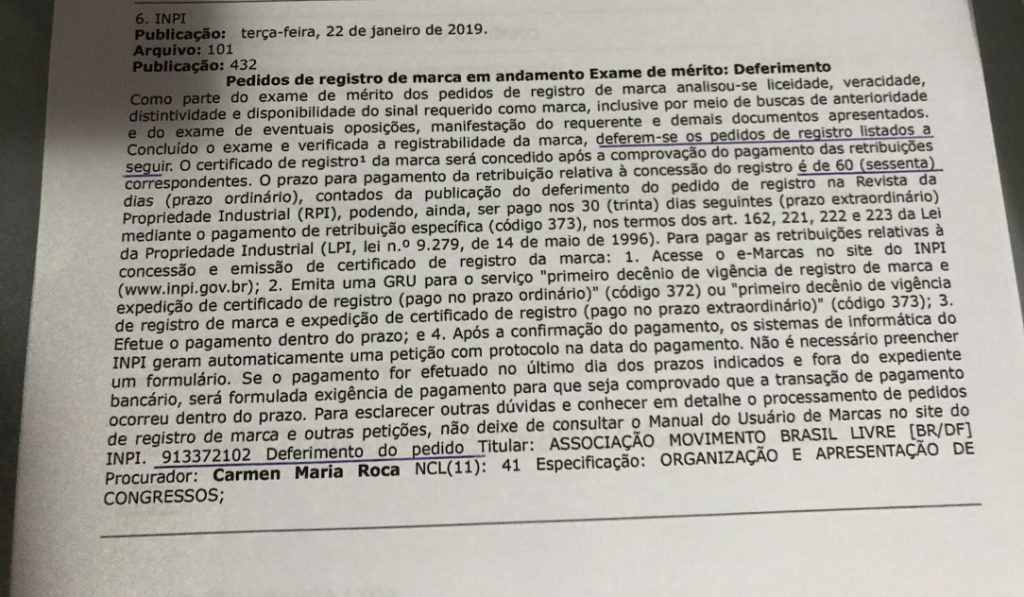 6. INPI
**Publicação:** terça-feira, 22 de janeiro de 2019.
**Arquivo:** 101
**Publicação:** 432

**Pedidos de registro de marca em andamento Exame de mérito: Deferimento**

Como parte do exame de mérito dos pedidos de registro de marca analisou-se liceidade, veracidade, distintividade e disponibilidade do sinal requerido como marca, inclusive por meio de buscas de anterioridade e do exame de eventuais oposições, manifestação do requerente e demais documentos apresentados. Concluído o exame e verificada a registrabilidade da marca, deferem-se os pedidos de registro listados a seguir. O certificado de registro¹ da marca será concedido após a comprovação do pagamento das retribuições correspondentes. O prazo para pagamento da retribuição relativa à concessão do registro é de 60 (sessenta) dias (prazo ordinário), contados da publicação do deferimento do pedido de registro na Revista da Propriedade Industrial (RPI), podendo, ainda, ser pago nos 30 (trinta) dias seguintes (prazo extraordinário) mediante o pagamento de retribuição específica (código 373), nos termos dos art. 162, 221, 222 e 223 da Lei da Propriedade Industrial (LPI, lei n.º 9.279, de 14 de maio de 1996). Para pagar as retribuições relativas à concessão e emissão de certificado de registro da marca: 1. Acesse o e-Marcas no site do INPI (www.inpi.gov.br); 2. Emita uma GRU para o serviço "primeiro decênio de vigência de registro de marca e expedição de certificado de registro (pago no prazo ordinário)" (código 372) ou "primeiro decênio de vigência de registro de marca e expedição de certificado de registro (pago no prazo extraordinário)" (código 373); 3. Efetue o pagamento dentro do prazo; e 4. Após a confirmação do pagamento, os sistemas de informática do INPI geram automaticamente uma petição com protocolo na data do pagamento. Não é necessário preencher um formulário. Se o pagamento for efetuado no último dia dos prazos indicados e fora do expediente bancário, será formulada exigência de pagamento para que seja comprovado que a transação de pagamento ocorreu dentro do prazo. Para esclarecer outras dúvidas e conhecer em detalhe o processamento de pedidos de registro de marca e outras petições, não deixe de consultar o Manual do Usuário de Marcas no site do INPI. 913372102 Deferimento do pedido Titular: ASSOCIAÇÃO MOVIMENTO BRASIL LIVRE [BR/DF] Procurador: **Carmen Maria Roca** NCL(11): 41 Especificação: ORGANIZAÇÃO E APRESENTAÇÃO DE CONGRESSOS;